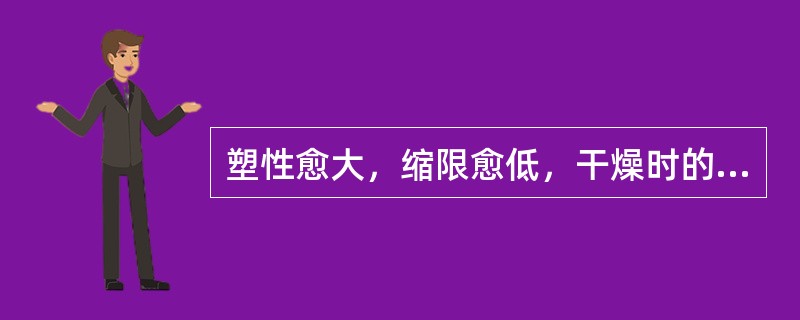 塑性愈大，缩限愈低，干燥时的...